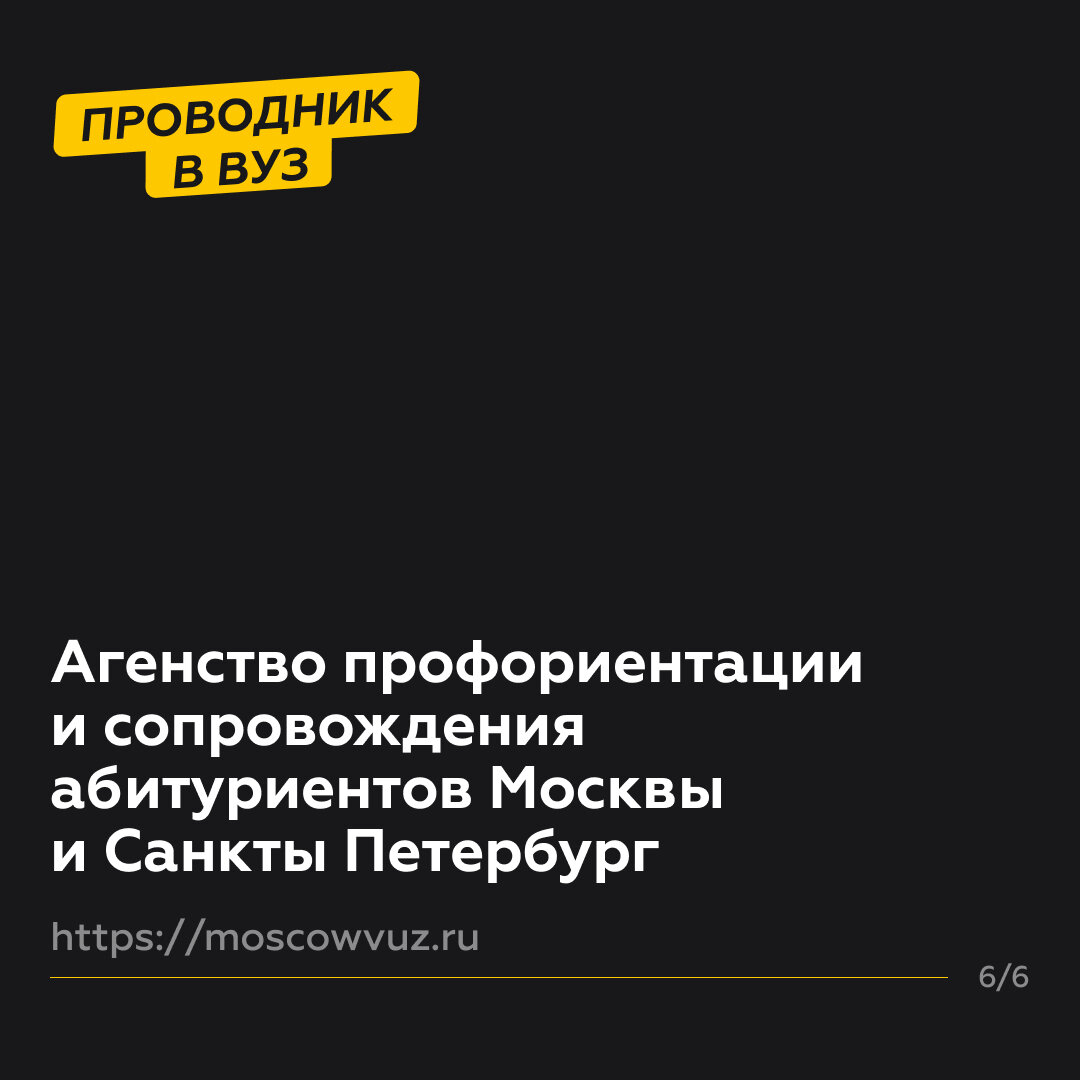 ПРОВОДНИК В ВУЗ

Агенство профориентации и сопровождения абитуриентов Москвы и Санкты Петербург

https://moscowvuz.ru

6/6